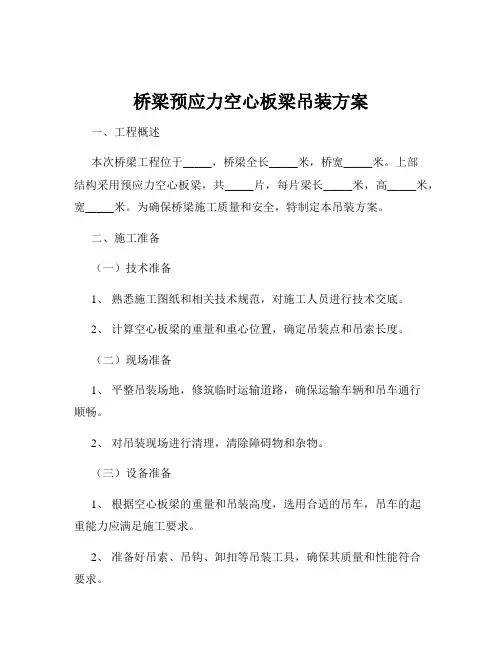 桥梁预应力空心板梁吊装方案

一、工程概述

本次桥梁工程位于_____，桥梁全长_____米，桥宽_____米。上部结构采用预应力空心板梁，共_____片，每片梁长_____米，高_____米，宽_____米。为确保桥梁施工质量和安全，特制定本吊装方案。

二、施工准备

（一）技术准备

1、 熟悉施工图纸和相关技术规范，对施工人员进行技术交底。

2、 计算空心板梁的重量和重心位置，确定吊装点和吊索长度。

（二）现场准备

1、 平整吊装场地，修筑临时运输道路，确保运输车辆和吊车通行顺畅。

2、 对吊装现场进行清理，清除障碍物和杂物。

（三）设备准备

1、 根据空心板梁的重量和吊装高度，选用合适的吊车，吊车的起重能力应满足施工要求。

2、 准备好吊索、吊钩、卸扣等吊装工具，确保其质量和性能符合要求。